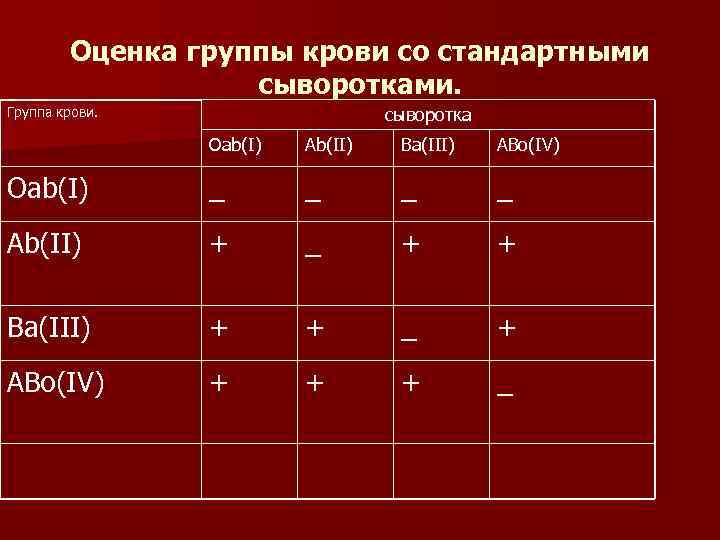 Оценка группы крови со стандартными сыворотками.

| Группа крови. | сыворотка | | | |
|---|---|---|---|---|
| | Oab(I) | Ab(II) | Ba(III) | ABo(IV) |
| Oab(I) | _ | _ | _ | _ |
| Ab(II) | + | _ | + | + |
| Ba(III) | + | + | _ | + |
| ABo(IV) | + | + | + | _ |
| | | | | |